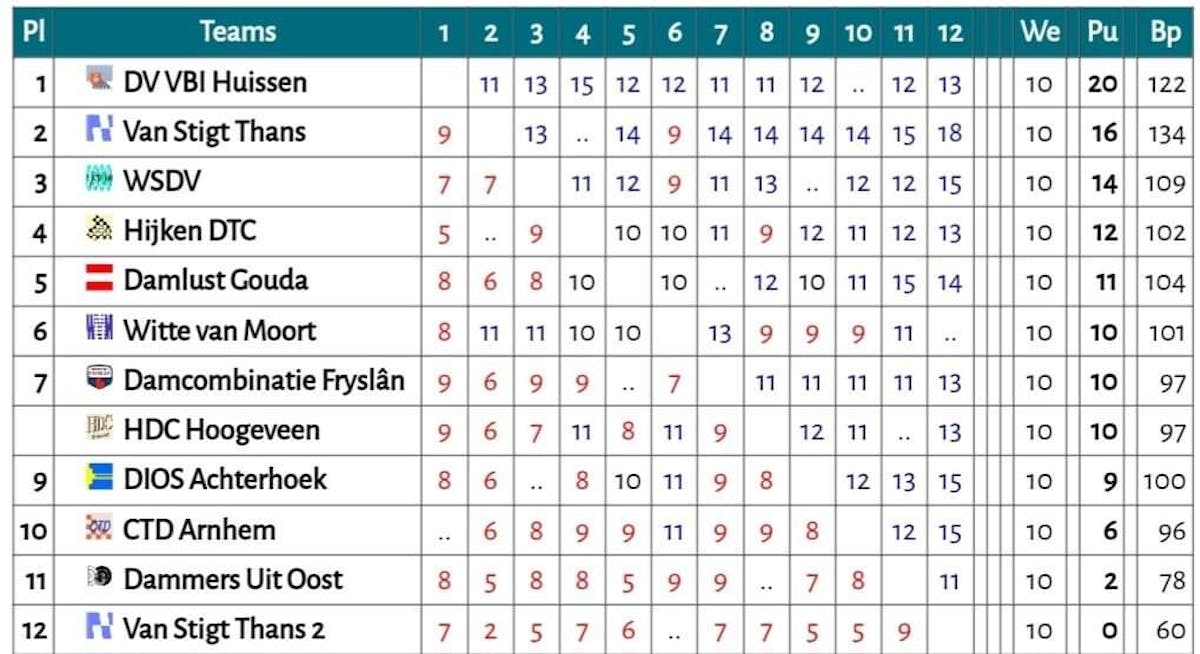 | Pl | Teams | 1 | 2 | 3 | 4 | 5 | 6 | 7 | 8 | 9 | 10 | 11 | 12 | We | Pu | Bp |
|---|---|---|---|---|---|---|---|---|---|---|---|---|---|---|---|---|
| 1 | DV VBI Huissen | | 11 | 13 | 15 | 12 | 12 | 11 | 11 | 12 | .. | 12 | 13 | 10 | 20 | 122 |
| 2 | Van Stigt Thans | 9 | | 13 | .. | 14 | 9 | 14 | 14 | 14 | 14 | 15 | 18 | 10 | 16 | 134 |
| 3 | WSDV | 7 | 7 | | 11 | 12 | 9 | 11 | 13 | .. | 12 | 12 | 15 | 10 | 14 | 109 |
| 4 | Hijken DTC | 5 | .. | 9 | | 10 | 10 | 11 | 9 | 12 | 11 | 12 | 13 | 10 | 12 | 102 |
| 5 | Damlust Gouda | 8 | 6 | 8 | 10 | | 10 | .. | 12 | 10 | 11 | 15 | 14 | 10 | 11 | 104 |
| 6 | Witte van Moort | 8 | 11 | 11 | 10 | 10 | | 13 | 9 | 9 | 9 | 11 | .. | 10 | 10 | 101 |
| 7 | Damcombinatie Fryslân | 9 | 6 | 9 | 9 | .. | 7 | | 11 | 11 | 11 | 11 | 13 | 10 | 10 | 97 |
| | HDC Hoogeveen | 9 | 6 | 7 | 11 | 8 | 11 | 9 | | 12 | 11 | .. | 13 | 10 | 10 | 97 |
| 9 | DIOS Achterhoek | 8 | 6 | .. | 8 | 10 | 11 | 9 | 8 | | 12 | 13 | 15 | 10 | 9 | 100 |
| 10 | CTD Arnhem | .. | 6 | 8 | 9 | 9 | 11 | 9 | 9 | 8 | | 12 | 15 | 10 | 6 | 96 |
| 11 | Dammers Uit Oost | 8 | 5 | 8 | 8 | 5 | 9 | 9 | .. | 7 | 8 | | 11 | 10 | 2 | 78 |
| 12 | Van Stigt Thans 2 | 7 | 2 | 5 | 7 | 6 | .. | 7 | 7 | 5 | 5 | 9 | | 10 | 0 | 60 |